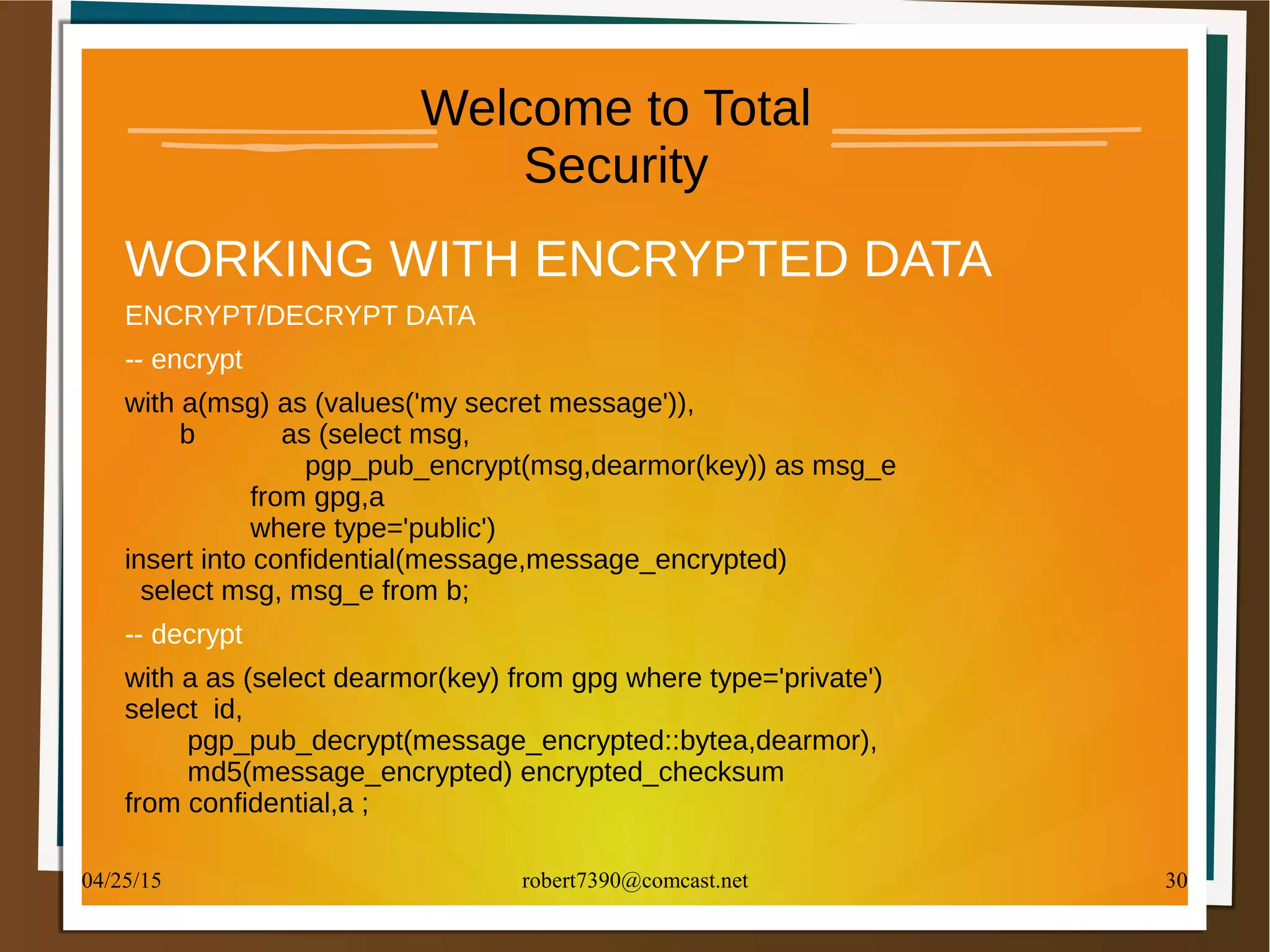 Welcome to Total Security

WORKING WITH ENCRYPTED DATA

ENCRYPT/DECRYPT DATA

-- encrypt

with a(msg) as (values('my secret message')),
b as (select msg,
pgp_pub_encrypt(msg,dearmor(key)) as msg_e
from gpg,a
where type='public')
insert into confidential(message,message_encrypted)
select msg, msg_e from b;

-- decrypt

with a as (select dearmor(key) from gpg where type='private')
select id,
pgp_pub_decrypt(message_encrypted::bytea,dearmor),
md5(message_encrypted) encrypted_checksum
from confidential,a ;

04/25/15

robert7390@comcast.net

30